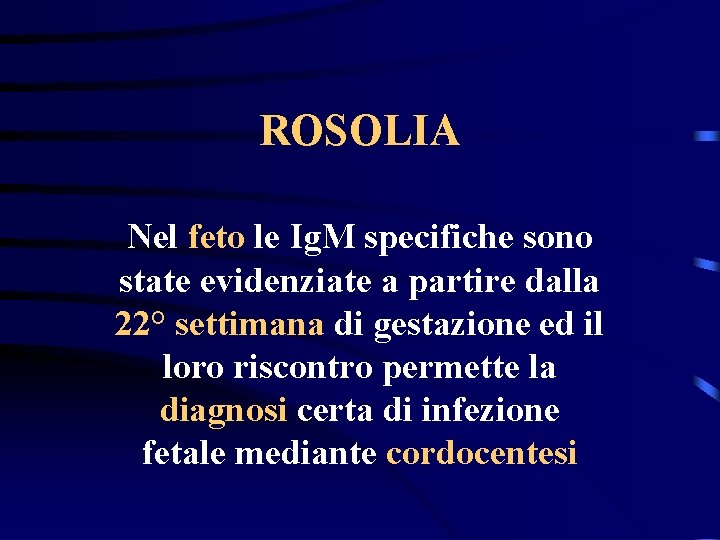 ROSOLIA

Nel feto le IgM specifiche sono state evidenziate a partire dalla 22° settimana di gestazione ed il loro riscontro permette la diagnosi certa di infezione fetale mediante cordocentesi